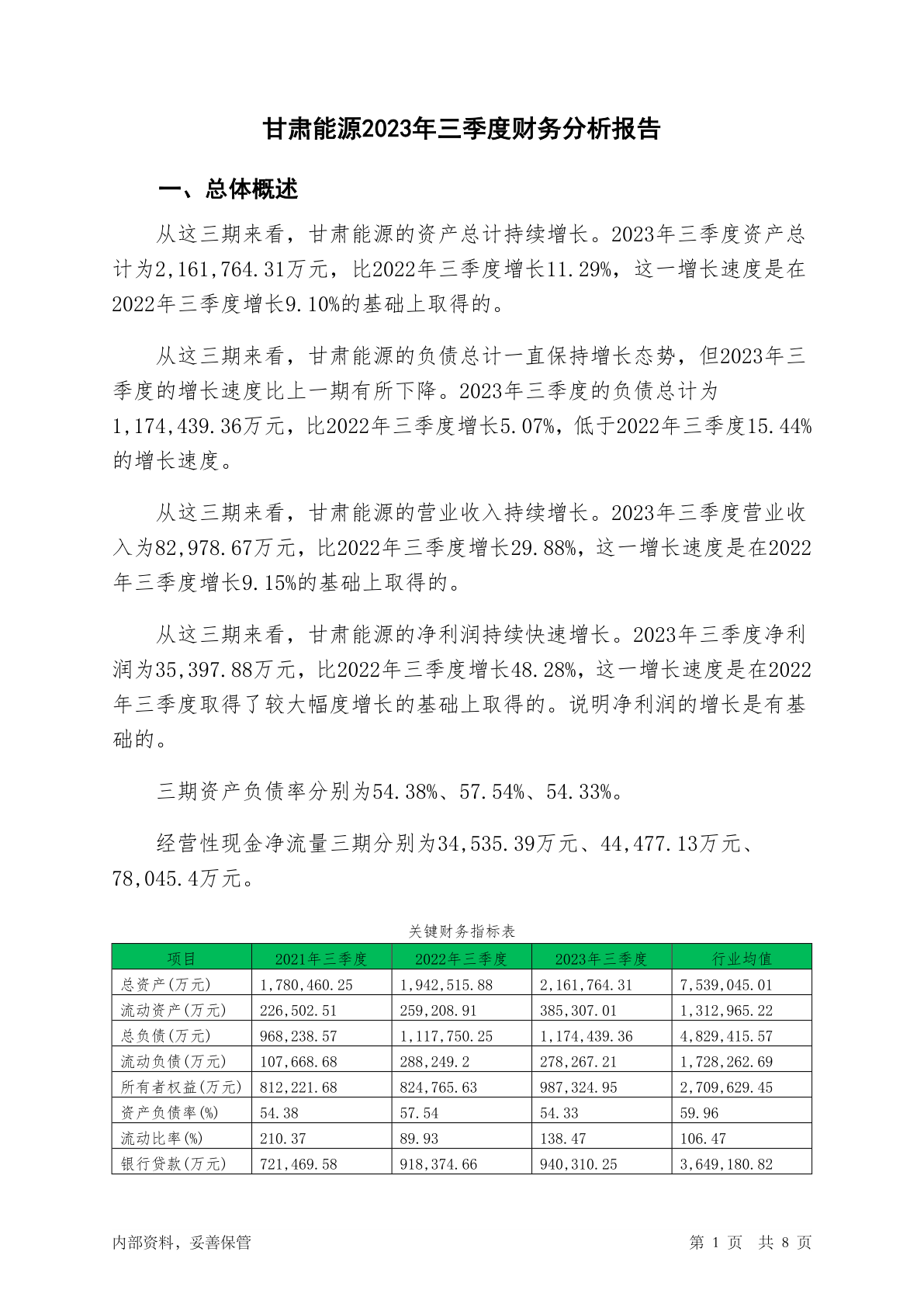 甘肃能源2023年三季度财务分析报告

一、总体概述

从这三期来看，甘肃能源的资产总计持续增长。2023年三季度资产总计为2,161,764.31万元，比2022年三季度增长11.29%，这一增长速度是在2022年三季度增长9.10%的基础上取得的。

从这三期来看，甘肃能源的负债总计一直保持增长态势，但2023年三季度的增长速度比上一期有所下降。2023年三季度的负债总计为1,174,439.36万元，比2022年三季度增长5.07%，低于2022年三季度15.44%的增长速度。

从这三期来看，甘肃能源的营业收入持续增长。2023年三季度营业收入为82,978.67万元，比2022年三季度增长29.88%，这一增长速度是在2022年三季度增长9.15%的基础上取得的。

从这三期来看，甘肃能源的净利润持续快速增长。2023年三季度净利润为35,397.88万元，比2022年三季度增长48.28%，这一增长速度是在2022年三季度取得了较大幅度增长的基础上取得的。说明净利润的增长是有基础的。

三期资产负债率分别为54.38%、57.54%、54.33%。

经营性现金净流量三期分别为34,535.39万元、44,477.13万元、78,045.4万元。

关键财务指标表

| 项目 | 2021年三季度 | 2022年三季度 | 2023年三季度 | 行业均值 |
|---|---|---|---|---|
| 总资产(万元) | 1,780,460.25 | 1,942,515.88 | 2,161,764.31 | 7,539,045.01 |
| 流动资产(万元) | 226,502.51 | 259,208.91 | 385,307.01 | 1,312,965.22 |
| 总负债(万元) | 968,238.57 | 1,117,750.25 | 1,174,439.36 | 4,829,415.57 |
| 流动负债(万元) | 107,668.68 | 288,249.2 | 278,267.21 | 1,728,262.69 |
| 所有者权益(万元) | 812,221.68 | 824,765.63 | 987,324.95 | 2,709,629.45 |
| 资产负债率(%) | 54.38 | 57.54 | 54.33 | 59.96 |
| 流动比率(%) | 210.37 | 89.93 | 138.47 | 106.47 |
| 银行贷款(万元) | 721,469.58 | 918,374.66 | 940,310.25 | 3,649,180.82 |

内部资料，妥善保管

第 1 页 共 8 页